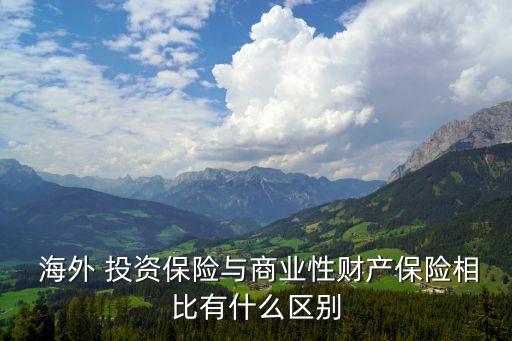 海外 投资保险与商业性财产保险相比有什么区别